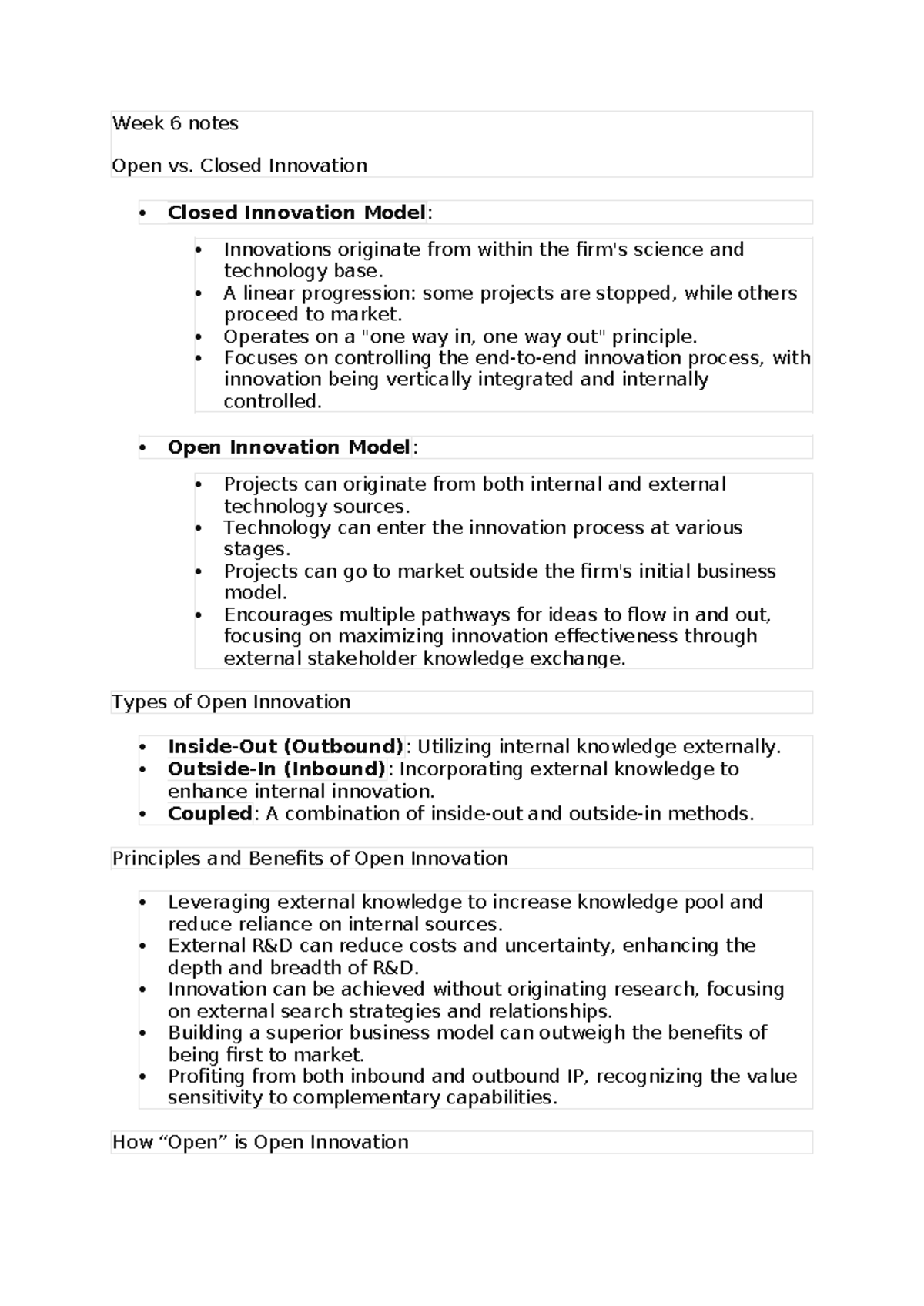 Week 6 notes

Open vs. Closed Innovation

• Closed Innovation Model:

• Innovations originate from within the firm's science and technology base.
• A linear progression: some projects are stopped, while others proceed to market.
• Operates on a "one way in, one way out" principle.
• Focuses on controlling the end-to-end innovation process, with innovation being vertically integrated and internally controlled.

• Open Innovation Model:

• Projects can originate from both internal and external technology sources.
• Technology can enter the innovation process at various stages.
• Projects can go to market outside the firm's initial business model.
• Encourages multiple pathways for ideas to flow in and out, focusing on maximizing innovation effectiveness through external stakeholder knowledge exchange.

Types of Open Innovation

• Inside-Out (Outbound): Utilizing internal knowledge externally.
• Outside-In (Inbound): Incorporating external knowledge to enhance internal innovation.
• Coupled: A combination of inside-out and outside-in methods.

Principles and Benefits of Open Innovation

• Leveraging external knowledge to increase knowledge pool and reduce reliance on internal sources.
• External R&D can reduce costs and uncertainty, enhancing the depth and breadth of R&D.
• Innovation can be achieved without originating research, focusing on external search strategies and relationships.
• Building a superior business model can outweigh the benefits of being first to market.
• Profiting from both inbound and outbound IP, recognizing the value sensitivity to complementary capabilities.

How "Open" is Open Innovation